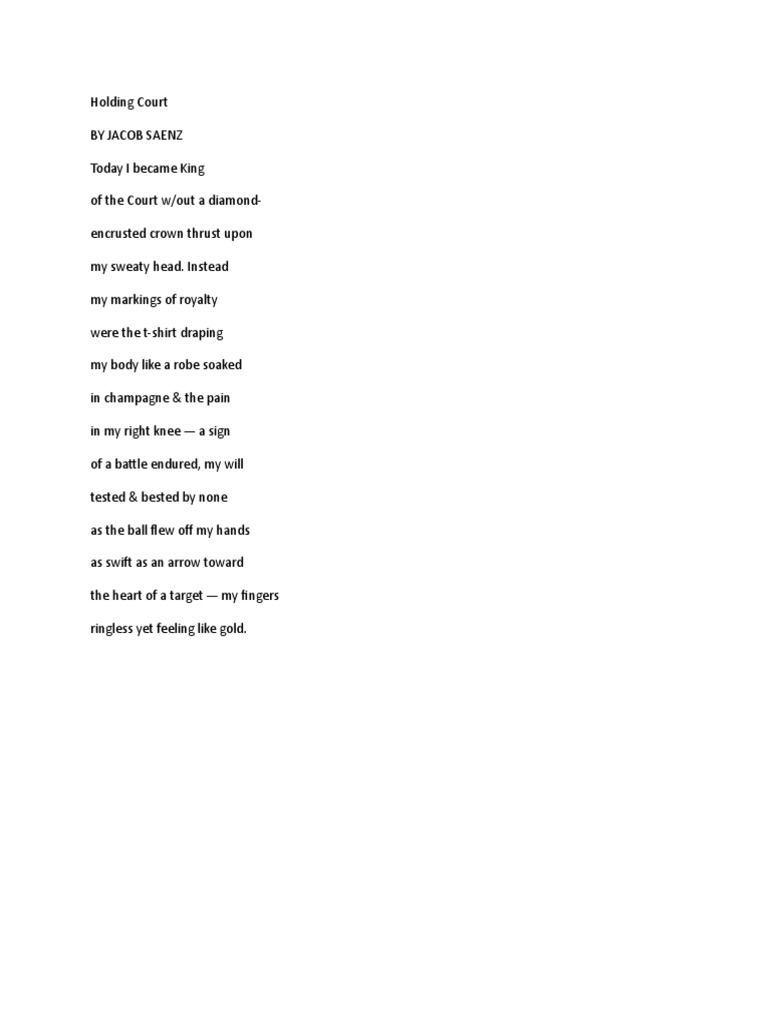 Holding Court

BY JACOB SAENZ

Today I became King

of the Court w/out a diamond-

encrusted crown thrust upon

my sweaty head. Instead

my markings of royalty

were the t-shirt draping

my body like a robe soaked

in champagne & the pain

in my right knee — a sign

of a battle endured, my will

tested & bested by none

as the ball flew off my hands

as swift as an arrow toward

the heart of a target — my fingers

ringless yet feeling like gold.